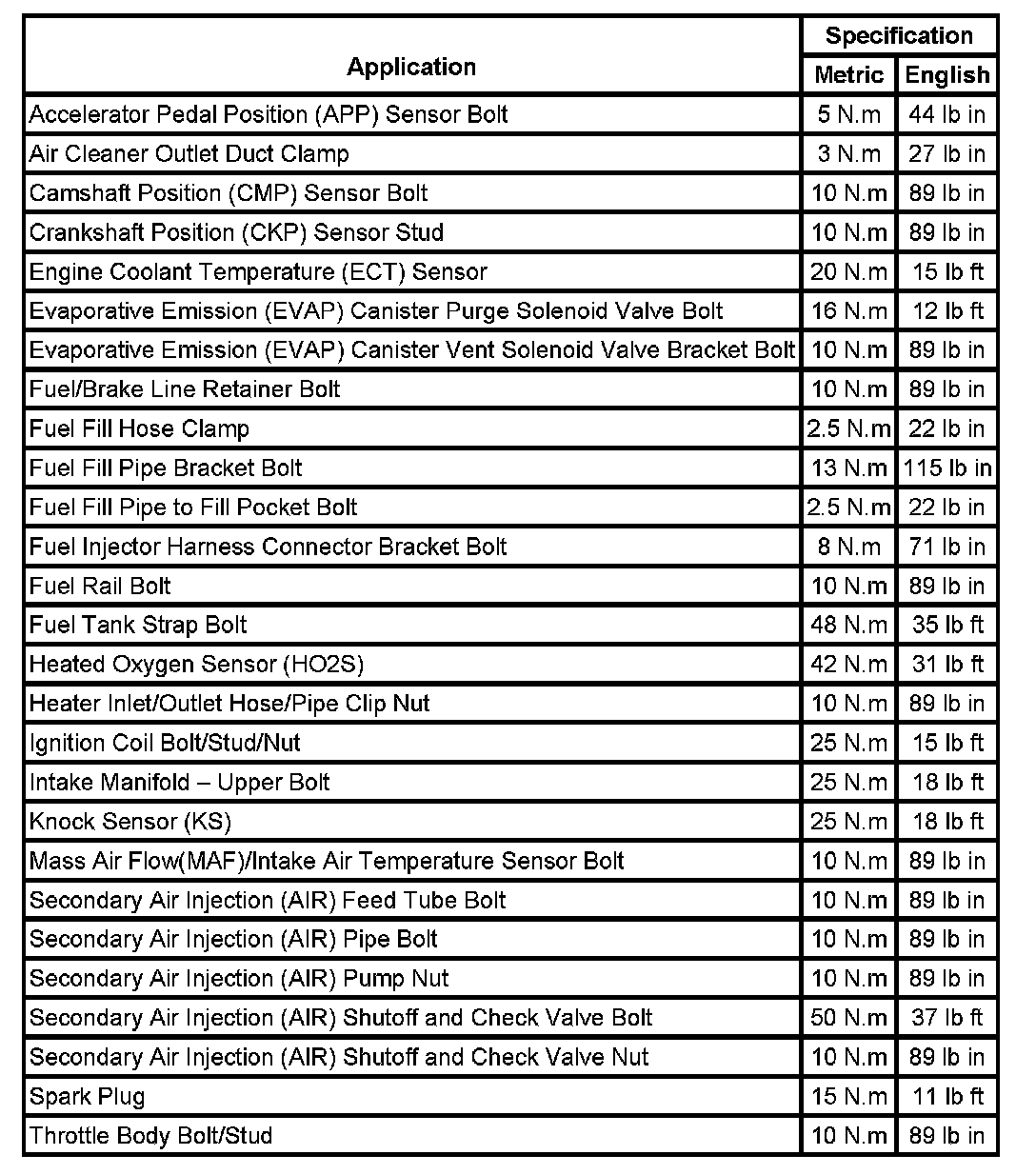 | Application | Specification Metric | Specification English |
|---|---|---|
| Accelerator Pedal Position (APP) Sensor Bolt | 5 N.m | 44 lb in |
| Air Cleaner Outlet Duct Clamp | 3 N.m | 27 lb in |
| Camshaft Position (CMP) Sensor Bolt | 10 N.m | 89 lb in |
| Crankshaft Position (CKP) Sensor Stud | 10 N.m | 89 lb in |
| Engine Coolant Temperature (ECT) Sensor | 20 N.m | 15 lb ft |
| Evaporative Emission (EVAP) Canister Purge Solenoid Valve Bolt | 16 N.m | 12 lb ft |
| Evaporative Emission (EVAP) Canister Vent Solenoid Valve Bracket Bolt | 10 N.m | 89 lb in |
| Fuel/Brake Line Retainer Bolt | 10 N.m | 89 lb in |
| Fuel Fill Hose Clamp | 2.5 N.m | 22 lb in |
| Fuel Fill Pipe Bracket Bolt | 13 N.m | 115 lb in |
| Fuel Fill Pipe to Fill Pocket Bolt | 2.5 N.m | 22 lb in |
| Fuel Injector Harness Connector Bracket Bolt | 8 N.m | 71 lb in |
| Fuel Rail Bolt | 10 N.m | 89 lb in |
| Fuel Tank Strap Bolt | 48 N.m | 35 lb ft |
| Heated Oxygen Sensor (HO2S) | 42 N.m | 31 lb ft |
| Heater Inlet/Outlet Hose/Pipe Clip Nut | 10 N.m | 89 lb in |
| Ignition Coil Bolt/Stud/Nut | 25 N.m | 15 lb ft |
| Intake Manifold – Upper Bolt | 25 N.m | 18 lb ft |
| Knock Sensor (KS) | 25 N.m | 18 lb ft |
| Mass Air Flow(MAF)/Intake Air Temperature Sensor Bolt | 10 N.m | 89 lb in |
| Secondary Air Injection (AIR) Feed Tube Bolt | 10 N.m | 89 lb in |
| Secondary Air Injection (AIR) Pipe Bolt | 10 N.m | 89 lb in |
| Secondary Air Injection (AIR) Pump Nut | 10 N.m | 89 lb in |
| Secondary Air Injection (AIR) Shutoff and Check Valve Bolt | 50 N.m | 37 lb ft |
| Secondary Air Injection (AIR) Shutoff and Check Valve Nut | 10 N.m | 89 lb in |
| Spark Plug | 15 N.m | 11 lb ft |
| Throttle Body Bolt/Stud | 10 N.m | 89 lb in |